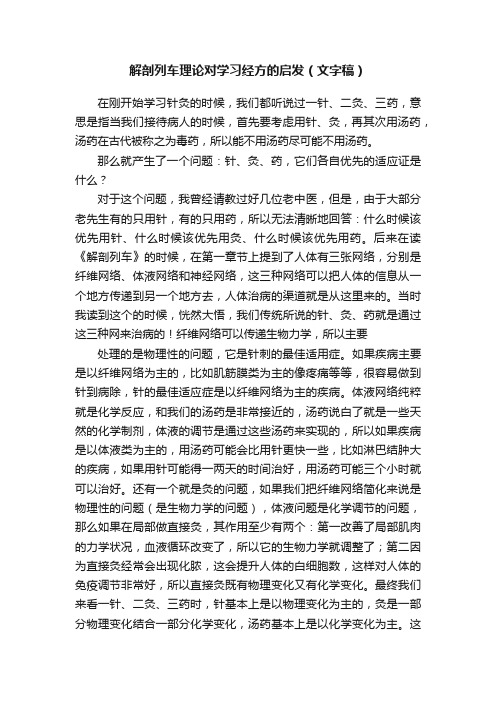 解剖列车理论对学习经方的启发（文字稿）

在刚开始学习针灸的时候，我们都听说过一针、二灸、三药，意思是指当我们接待病人的时候，首先要考虑用针、灸，再其次用汤药，汤药在古代被称之为毒药，所以能不用汤药尽可能不用汤药。

那么就产生了一个问题：针、灸、药，它们各自优先的适应证是什么？

对于这个问题，我曾经请教过好几位老中医，但是，由于大部分老先生有的只用针，有的只用药，所以无法清晰地回答：什么时候该优先用针、什么时候该优先用灸、什么时候该优先用药。后来在读《解剖列车》的时候，在第一章节上提到了人体有三张网络，分别是纤维网络、体液网络和神经网络，这三种网络可以把人体的信息从一个地方传递到另一个地方去，人体治病的渠道就是从这里来的。当时我读到这个的时候，恍然大悟，我们传统所说的针、灸、药就是通过这三种网来治病的！纤维网络可以传递生物力学，所以主要

处理的是物理性的问题，它是针刺的最佳适用症。如果疾病主要是以纤维网络为主的，比如肌筋膜类为主的像疼痛等等，很容易做到针到病除，针的最佳适应症是以纤维网络为主的疾病。体液网络纯粹就是化学反应，和我们的汤药是非常接近的，汤药说白了就是一些天然的化学制剂，体液的调节是通过这些汤药来实现的，所以如果疾病是以体液类为主的，用汤药可能会比用针更快一些，比如淋巴结肿大的疾病，如果用针可能得一两天的时间治好，用汤药可能三个小时就可以治好。还有一个就是灸的问题，如果我们把纤维网络简化来说是物理性的问题（是生物力学的问题），体液问题是化学调节的问题，那么如果在局部做直接灸，其作用至少有两个：第一改善了局部肌肉的力学状况，血液循环改变了，所以它的生物力学就调整了；第二因为直接灸经常会出现化脓，这会提升人体的白细胞数，这样对人体的免疫调节非常好，所以直接灸既有物理变化又有化学变化。最终我们来看一针、二灸、三药时，针基本上是以物理变化为主的，灸是一部分物理变化结合一部分化学变化，汤药基本上是以化学变化为主。这